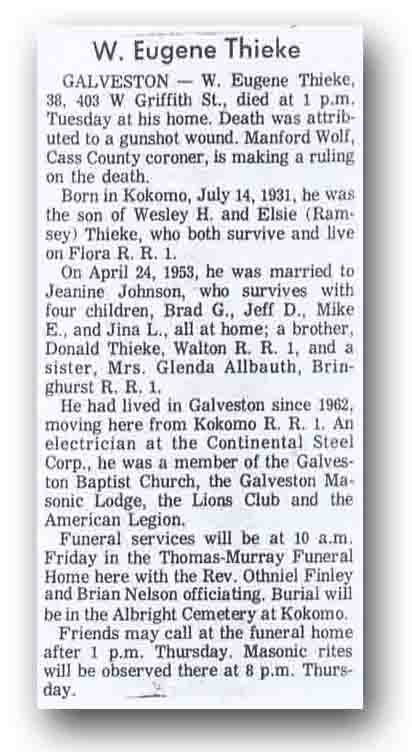 W. Eugene Thieke

GALVESTON — W. Eugene Thieke, 38, 403 W Griffith St., died at 1 p.m. Tuesday at his home. Death was attributed to a gunshot wound. Manford Wolf, Cass County coroner, is making a ruling on the death.

Born in Kokomo, July 14, 1931, he was the son of Wesley H. and Elsie (Ramsey) Thieke, who both survive and live on Flora R. R. 1.

On April 24, 1953, he was married to Jeanine Johnson, who survives with four children, Brad G., Jeff D., Mike E., and Jina L., all at home; a brother, Donald Thieke, Walton R. R. 1, and a sister, Mrs. Glenda Allbauth, Bringhurst R. R. 1.

He had lived in Galveston since 1962, moving here from Kokomo R. R. 1. An electrician at the Continental Steel Corp., he was a member of the Galveston Baptist Church, the Galveston Masonic Lodge, the Lions Club and the American Legion.

Funeral services will be at 10 a.m. Friday in the Thomas-Murray Funeral Home here with the Rev. Othniel Finley and Brian Nelson officiating. Burial will be in the Albright Cemetery at Kokomo.

Friends may call at the funeral home after 1 p.m. Thursday. Masonic rites will be observed there at 8 p.m. Thursday.